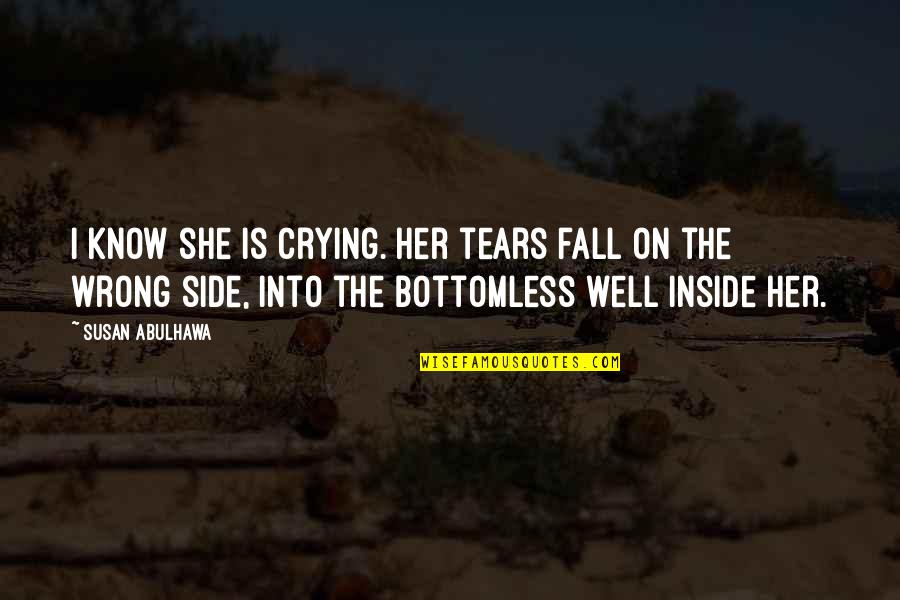 I KNOW SHE IS CRYING. HER TEARS FALL ON THE WRONG SIDE, INTO THE BOTTOMLESS WELL INSIDE HER.

~SUSAN ABULHAWA

WISEFAMOUSQUOTES.COM